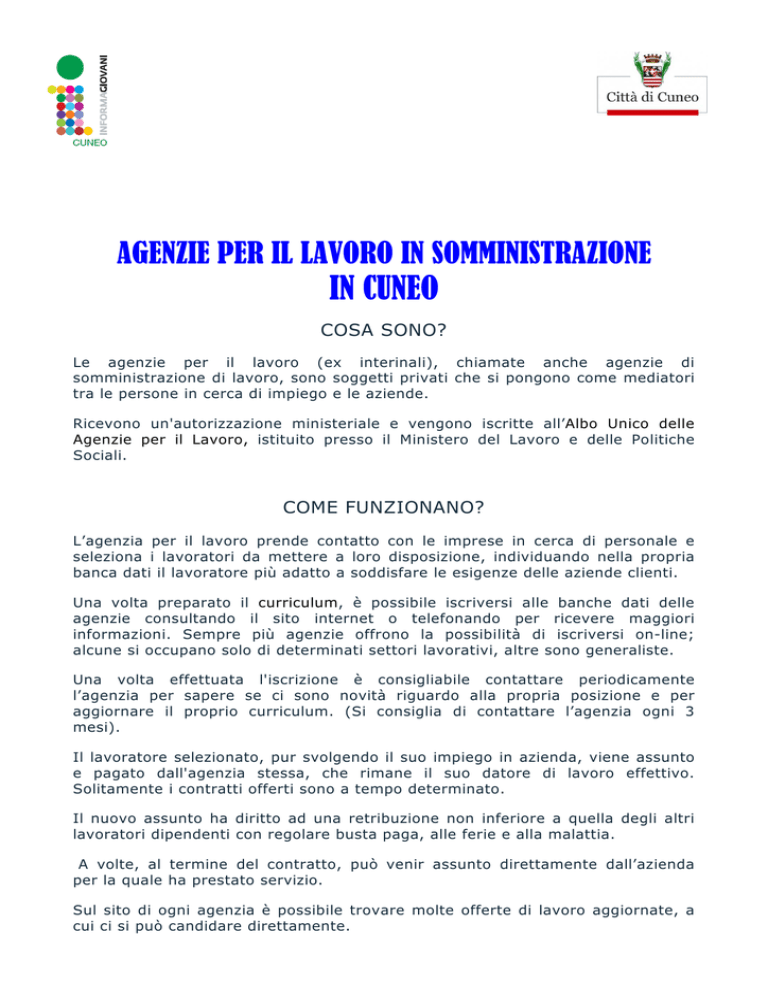 INFORMAGIOVANI
CUNEO

Città di Cuneo

AGENZIE PER IL LAVORO IN SOMMINISTRAZIONE
IN CUNEO

COSA SONO?

Le agenzie per il lavoro (ex interinali), chiamate anche agenzie di somministrazione di lavoro, sono soggetti privati che si pongono come mediatori tra le persone in cerca di impiego e le aziende.

Ricevono un'autorizzazione ministeriale e vengono iscritte all'Albo Unico delle Agenzie per il Lavoro, istituito presso il Ministero del Lavoro e delle Politiche Sociali.

COME FUNZIONANO?

L'agenzia per il lavoro prende contatto con le imprese in cerca di personale e seleziona i lavoratori da mettere a loro disposizione, individuando nella propria banca dati il lavoratore più adatto a soddisfare le esigenze delle aziende clienti.

Una volta preparato il curriculum, è possibile iscriversi alle banche dati delle agenzie consultando il sito internet o telefonando per ricevere maggiori informazioni. Sempre più agenzie offrono la possibilità di iscriversi on-line; alcune si occupano solo di determinati settori lavorativi, altre sono generaliste.

Una volta effettuata l'iscrizione è consigliabile contattare periodicamente l'agenzia per sapere se ci sono novità riguardo alla propria posizione e per aggiornare il proprio curriculum. (Si consiglia di contattare l'agenzia ogni 3 mesi).

Il lavoratore selezionato, pur svolgendo il suo impiego in azienda, viene assunto e pagato dall'agenzia stessa, che rimane il suo datore di lavoro effettivo. Solitamente i contratti offerti sono a tempo determinato.

Il nuovo assunto ha diritto ad una retribuzione non inferiore a quella degli altri lavoratori dipendenti con regolare busta paga, alle ferie e alla malattia.

A volte, al termine del contratto, può venir assunto direttamente dall'azienda per la quale ha prestato servizio.

Sul sito di ogni agenzia è possibile trovare molte offerte di lavoro aggiornate, a cui ci si può candidare direttamente.